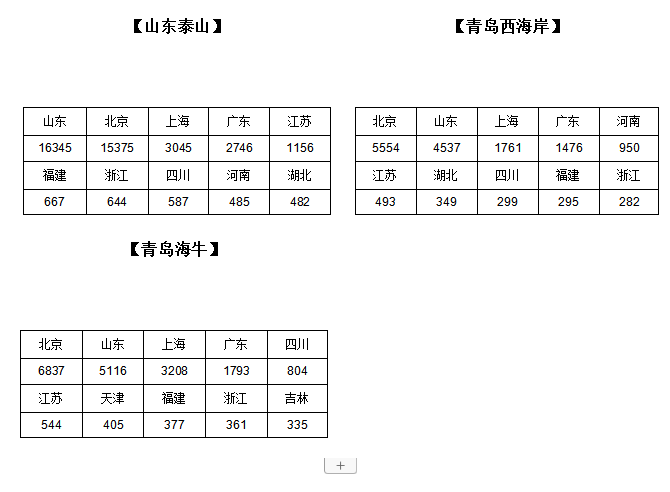 【山东泰山】

| 山东 | 北京 | 上海 | 广东 | 江苏 |
|---|---|---|---|---|
| 16345 | 15375 | 3045 | 2746 | 1156 |
| 福建 | 浙江 | 四川 | 河南 | 湖北 |
| 667 | 644 | 587 | 485 | 482 |

【青岛西海岸】

| 北京 | 山东 | 上海 | 广东 | 河南 |
|---|---|---|---|---|
| 5554 | 4537 | 1761 | 1476 | 950 |
| 江苏 | 湖北 | 四川 | 福建 | 浙江 |
| 493 | 349 | 299 | 295 | 282 |

【青岛海牛】

| 北京 | 山东 | 上海 | 广东 | 四川 |
|---|---|---|---|---|
| 6837 | 5116 | 3208 | 1793 | 804 |
| 江苏 | 天津 | 福建 | 浙江 | 吉林 |
| 544 | 405 | 377 | 361 | 335 |

+